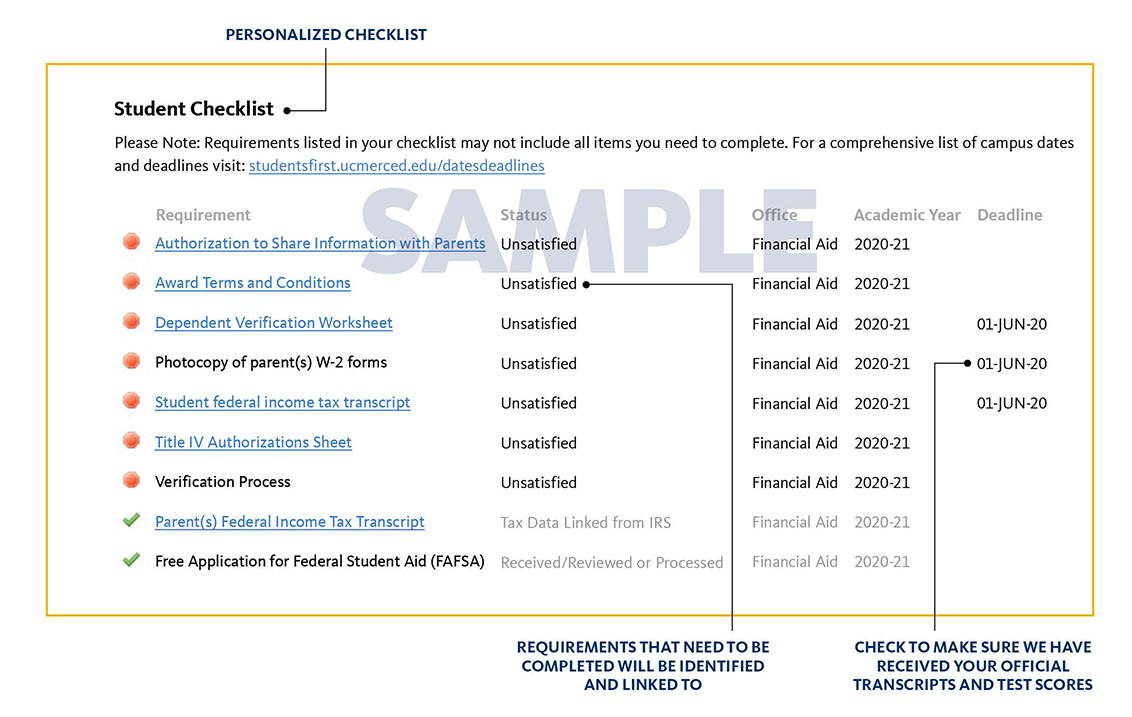 PERSONALIZED CHECKLIST

Student Checklist

Please Note: Requirements listed in your checklist may not include all items you need to complete. For a comprehensive list of campus dates and deadlines visit: studentsfirst.ucmerced.edu/datesdeadlines

SAMPLE

| Requirement | Status | Office | Academic Year | Deadline |
|---|---|---|---|---|
| Authorization to Share Information with Parents | Unsatisfied | Financial Aid | 2020-21 | |
| Award Terms and Conditions | Unsatisfied | Financial Aid | 2020-21 | |
| Dependent Verification Worksheet | Unsatisfied | Financial Aid | 2020-21 | 01-JUN-20 |
| Photocopy of parent(s) W-2 forms | Unsatisfied | Financial Aid | 2020-21 | 01-JUN-20 |
| Student federal income tax transcript | Unsatisfied | Financial Aid | 2020-21 | 01-JUN-20 |
| Title IV Authorizations Sheet | Unsatisfied | Financial Aid | 2020-21 | |
| Verification Process | Unsatisfied | Financial Aid | 2020-21 | |
| Parent(s) Federal Income Tax Transcript | Tax Data Linked from IRS | Financial Aid | 2020-21 | |
| Free Application for Federal Student Aid (FAFSA) | Received/Reviewed or Processed | Financial Aid | 2020-21 | |

REQUIREMENTS THAT NEED TO BE COMPLETED WILL BE IDENTIFIED AND LINKED TO

CHECK TO MAKE SURE WE HAVE RECEIVED YOUR OFFICIAL TRANSCRIPTS AND TEST SCORES